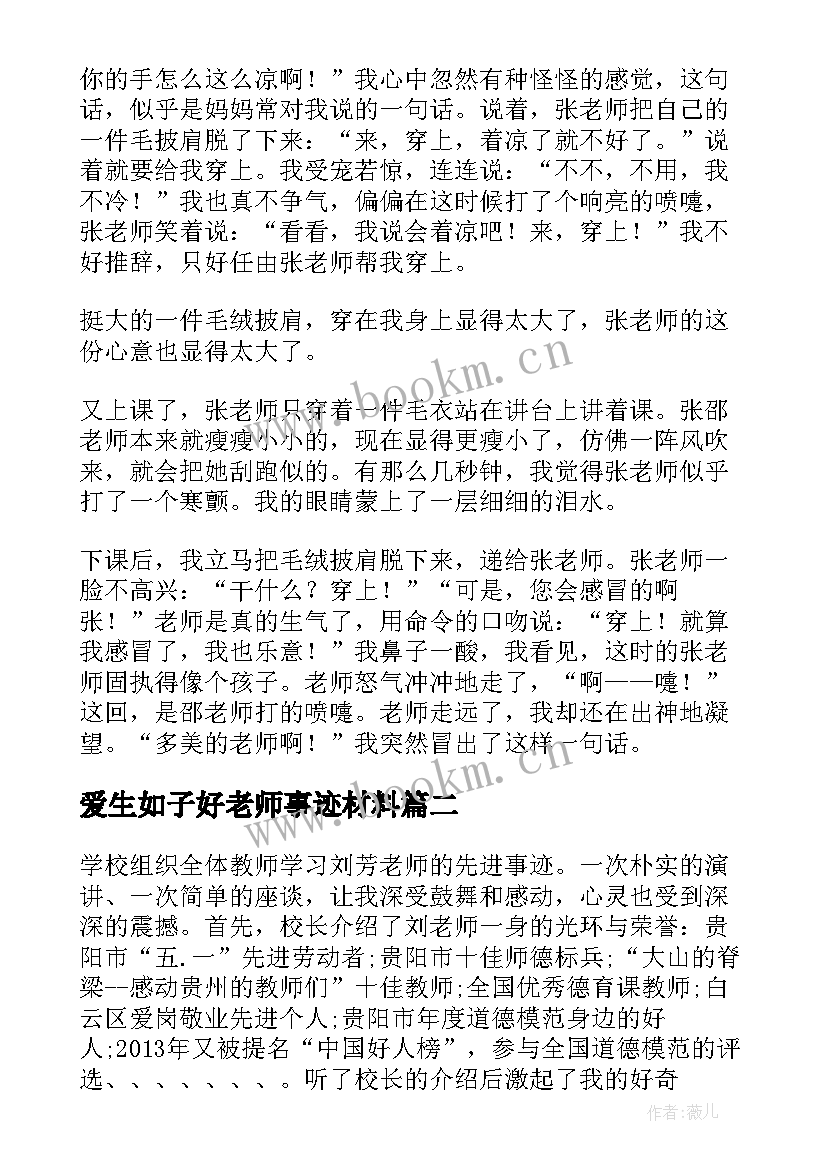 你的手怎么这么凉啊！”我心中忽然有种怪怪的感觉，这句话，似乎是妈妈常对我说的一句话。说着，张老师把自己的一件毛披肩脱了下来：“来，穿上，着凉了就不好了。”说着就要给我穿上。我受宠若惊，连连说：“不不，不用，我不冷！”我也真不争气，偏偏在这时候打了个响亮的喷嚏，张老师笑着说：“看看，我说会着凉吧！来，穿上！”我不好推辞，只好任由张老师帮我穿上。

挺大的一件毛绒披肩，穿在我身上显得太大了，张老师的这份心意也显得太大了。

又上课了，张老师只穿着一件毛衣站在讲台上讲着课。张邵老师本来就瘦瘦小小的，现在显得更瘦小了，仿佛一阵风吹来，就会把她刮跑似的。有那么几秒钟，我觉得张老师似乎打了一个寒颤。我的眼睛蒙上了一层细细的泪水。

下课后，我立马把毛绒披肩脱下来，递给张老师。张老师一脸不高兴：“干什么？穿上！”“可是，您会感冒的啊张！”老师是真的生气了，用命令的口吻说：“穿上！就算我感冒了，我也乐意！”我鼻子一酸，我看见，这时的张老师固执得像个孩子。老师怒气冲冲地走了，“啊——嚏！”这回，是邵老师打的喷嚏。老师走远了，我却还在出神地凝望。“多美的老师啊！”我突然冒出了这样一句话。

爱生如子好老师事迹材料篇二

学校组织全体教师学习刘芳老师的先进事迹。一次朴实的演讲、一次简单的座谈，让我深受鼓舞和感动，心灵也受到深深的震撼。首先，校长介绍了刘老师一身的光环与荣誉：贵阳市“五.一”先进劳动者;贵阳市十佳师德标兵;“大山的脊梁--感动贵州的教师们”十佳教师;全国优秀德育课教师;白云区爱岗敬业先进个人;贵阳市年度道德模范身边的好人;2013年又被提名“中国好人榜”，参与全国道德模范的评选、、、、、、、。听了校长的介绍后激起了我的好奇

www.bookm.com
www.bookm.com
作者：薇儿